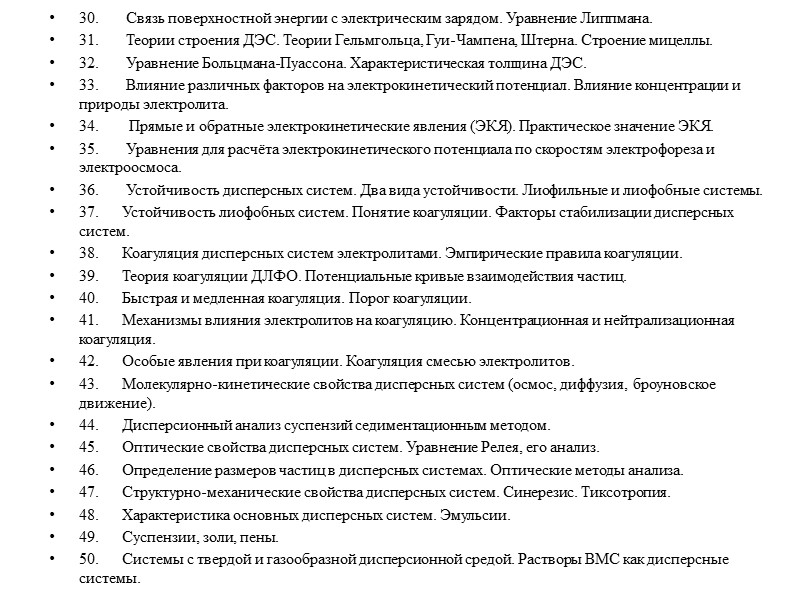 • 30. Связь поверхностной энергии с электрическим зарядом. Уравнение Липпмана.
• 31. Теории строения ДЭС. Теории Гельмгольца, Гуи-Чампена, Штерна. Строение мицеллы.
• 32. Уравнение Больцмана-Пуассона. Характеристическая толщина ДЭС.
• 33. Влияние различных факторов на электрокинетический потенциал. Влияние концентрации и природы электролита.
• 34. Прямые и обратные электрокинетические явления (ЭКЯ). Практическое значение ЭКЯ.
• 35. Уравнения для расчёта электрокинетического потенциала по скоростям электрофореза и электроосмоса.
• 36. Устойчивость дисперсных систем. Два вида устойчивости. Лиофильные и лиофобные системы.
• 37. Устойчивость лиофобных систем. Понятие коагуляции. Факторы стабилизации дисперсных систем.
• 38. Коагуляция дисперсных систем электролитами. Эмпирические правила коагуляции.
• 39. Теория коагуляции ДЛФО. Потенциальные кривые взаимодействия частиц.
• 40. Быстрая и медленная коагуляция. Порог коагуляции.
• 41. Механизмы влияния электролитов на коагуляцию. Концентрационная и нейтрализационная коагуляция.
• 42. Особые явления при коагуляции. Коагуляция смесью электролитов.
• 43. Молекулярно-кинетические свойства дисперсных систем (осмос, диффузия, броуновское движение).
• 44. Дисперсионный анализ суспензий седиментационным методом.
• 45. Оптические свойства дисперсных систем. Уравнение Релея, его анализ.
• 46. Определение размеров частиц в дисперсных системах. Оптические методы анализа.
• 47. Структурно-механические свойства дисперсных систем. Синерезис. Тиксотропия.
• 48. Характеристика основных дисперсных систем. Эмульсии.
• 49. Суспензии, золи, пены.
• 50. Системы с твердой и газообразной дисперсионной средой. Растворы ВМС как дисперсные системы.